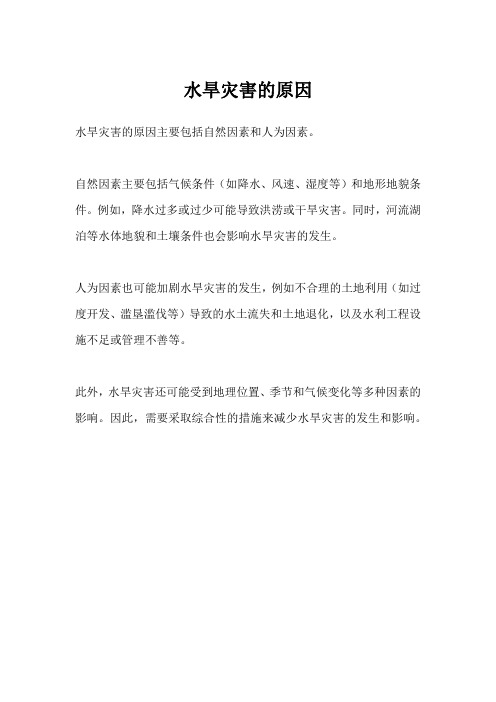 水旱灾害的原因

水旱灾害的原因主要包括自然因素和人为因素。

自然因素主要包括气候条件（如降水、风速、湿度等）和地形地貌条件。例如，降水过多或过少可能导致洪涝或干旱灾害。同时，河流湖泊等水体地貌和土壤条件也会影响水旱灾害的发生。

人为因素也可能加剧水旱灾害的发生，例如不合理的土地利用（如过度开发、滥垦滥伐等）导致的水土流失和土地退化，以及水利工程设施不足或管理不善等。

此外，水旱灾害还可能受到地理位置、季节和气候变化等多种因素的影响。因此，需要采取综合性的措施来减少水旱灾害的发生和影响。